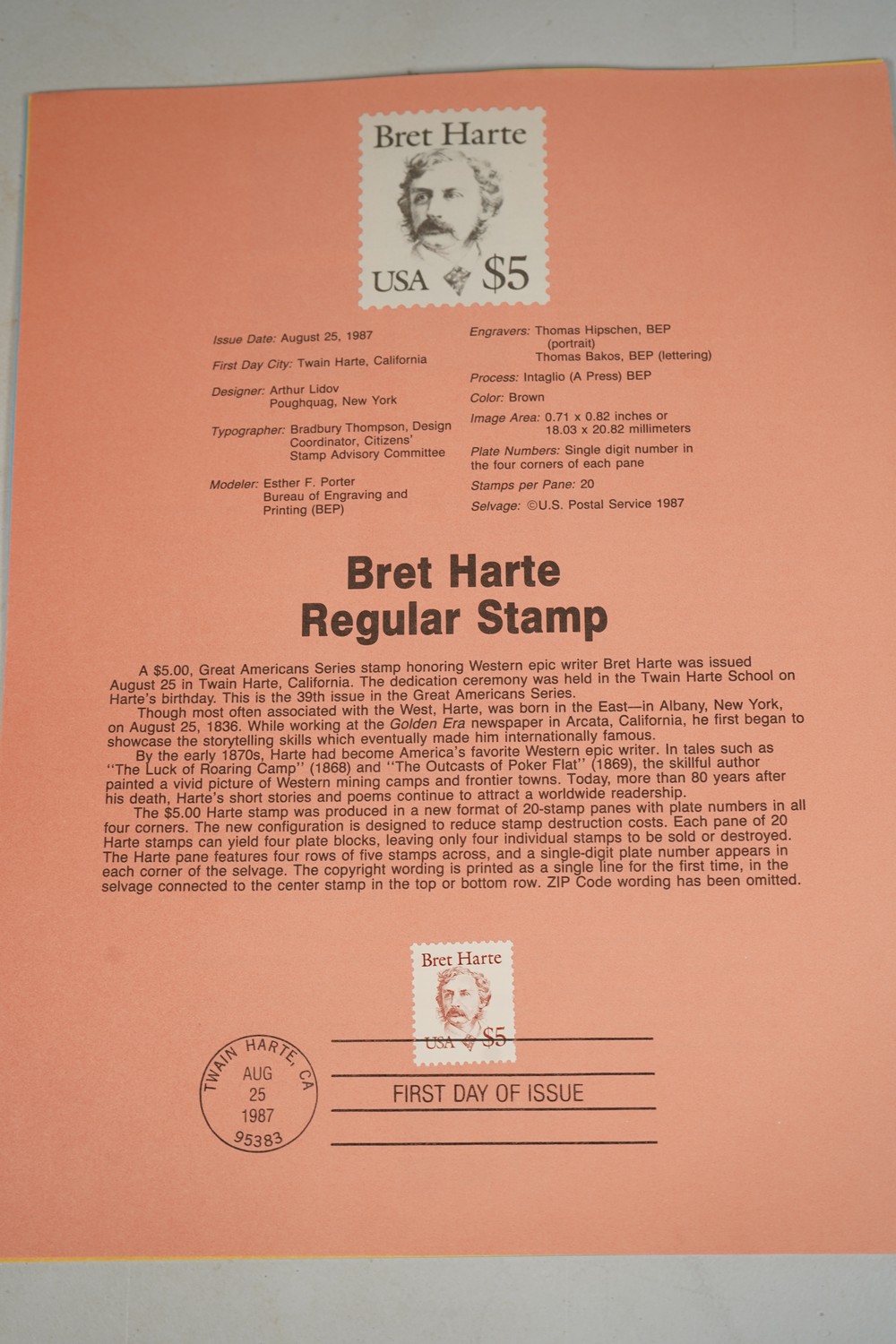 Bret Harte

USA $5

Issue Date: August 25, 1987

First Day City: Twain Harte, California

Designer: Arthur Lidov
Poughquag, New York

Typographer: Bradbury Thompson, Design Coordinator, Citizens' Stamp Advisory Committee

Modeler: Esther F. Porter
Bureau of Engraving and Printing (BEP)

Engravers: Thomas Hipschen, BEP (portrait)
Thomas Bakos, BEP (lettering)

Process: Intaglio (A Press) BEP

Color: Brown

Image Area: 0.71 x 0.82 inches or 18.03 x 20.82 millimeters

Plate Numbers: Single digit number in the four corners of each pane

Stamps per Pane: 20

Selvage: ©U.S. Postal Service 1987

Bret Harte
Regular Stamp

A $5.00, Great Americans Series stamp honoring Western epic writer Bret Harte was issued August 25 in Twain Harte, California. The dedication ceremony was held in the Twain Harte School on Harte's birthday. This is the 39th issue in the Great Americans Series.

Though most often associated with the West, Harte, was born in the East—in Albany, New York, on August 25, 1836. While working at the Golden Era newspaper in Arcata, California, he first began to showcase the storytelling skills which eventually made him internationally famous.

By the early 1870s, Harte had become America's favorite Western epic writer. In tales such as "The Luck of Roaring Camp" (1868) and "The Outcasts of Poker Flat" (1869), the skillful author painted a vivid picture of Western mining camps and frontier towns. Today, more than 80 years after his death, Harte's short stories and poems continue to attract a worldwide readership.

The $5.00 Harte stamp was produced in a new format of 20-stamp panes with plate numbers in all four corners. The new configuration is designed to reduce stamp destruction costs. Each pane of 20 Harte stamps can yield four plate blocks, leaving only four individual stamps to be sold or destroyed. The Harte pane features four rows of five stamps across, and a single-digit plate number appears in each corner of the selvage. The copyright wording is printed as a single line for the first time, in the selvage connected to the center stamp in the top or bottom row. ZIP Code wording has been omitted.

Bret Harte
USA $5

TWAIN HARTE, CA
AUG
25
1987
95383

FIRST DAY OF ISSUE